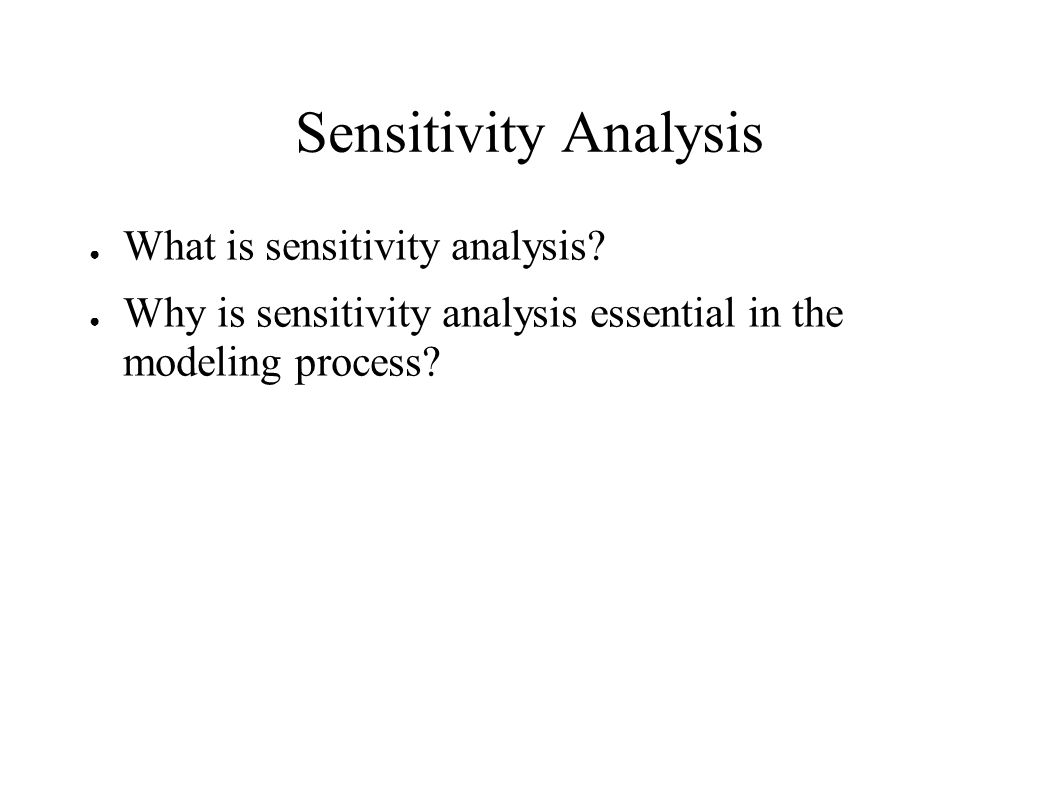 Sensitivity Analysis

● What is sensitivity analysis?

● Why is sensitivity analysis essential in the modeling process?